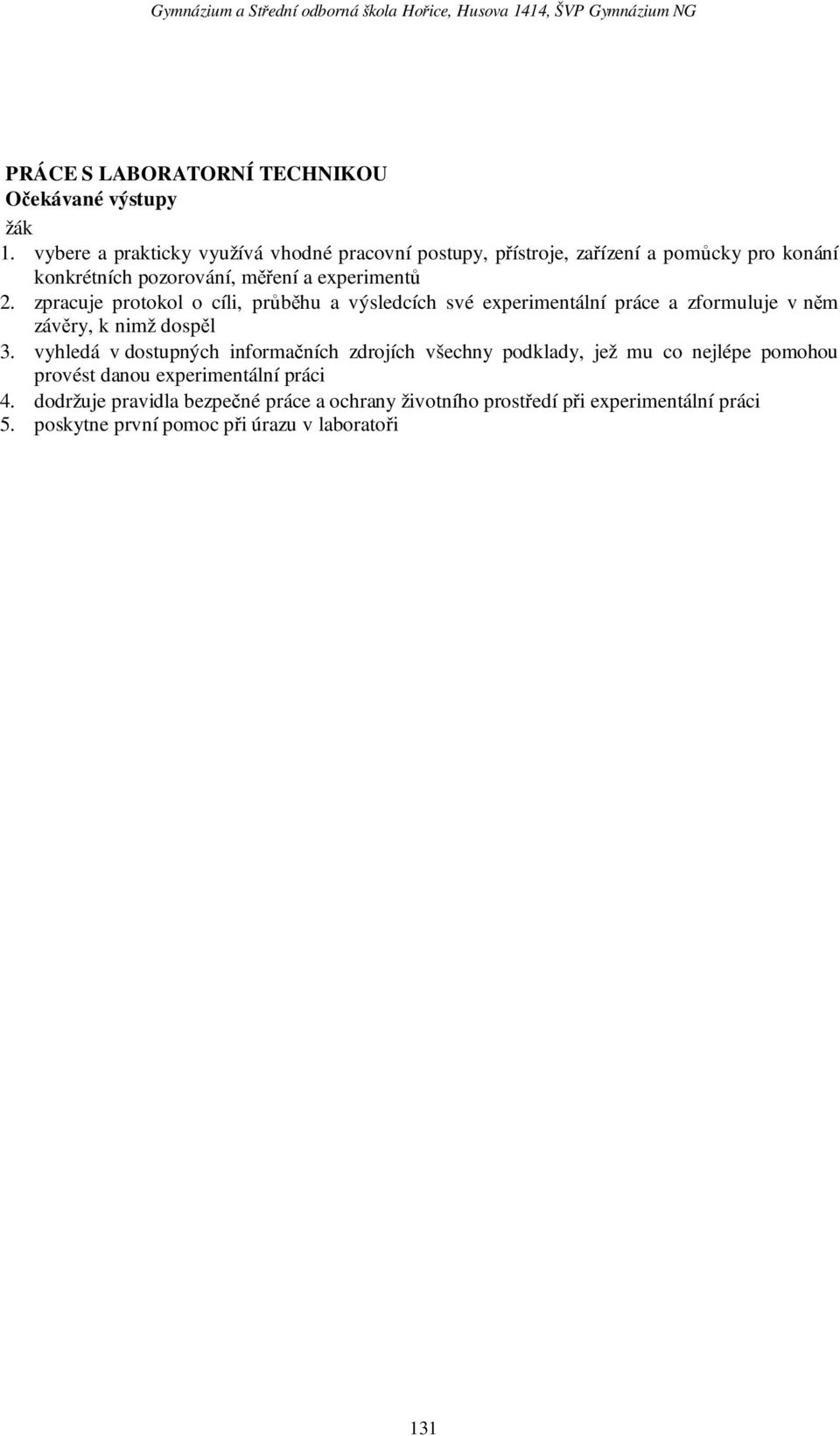 Gymnázium a Střední odborná škola Hořice, Husova 1414, ŠVP Gymnázium NG

PRÁCE S LABORATORNÍ TECHNIKOU
Očekávané výstupy
žák
1. vybere a prakticky využívá vhodné pracovní postupy, přístroje, zařízení a pomůcky pro konání konkrétních pozorování, měření a experimentů
2. zpracuje protokol o cíli, průběhu a výsledcích své experimentální práce a zformuluje v něm závěry, k nimž dospěl
3. vyhledá v dostupných informačních zdrojích všechny podklady, jež mu co nejlépe pomohou provést danou experimentální práci
4. dodržuje pravidla bezpečné práce a ochrany životního prostředí při experimentální práci
5. poskytne první pomoc při úrazu v laboratoři

131